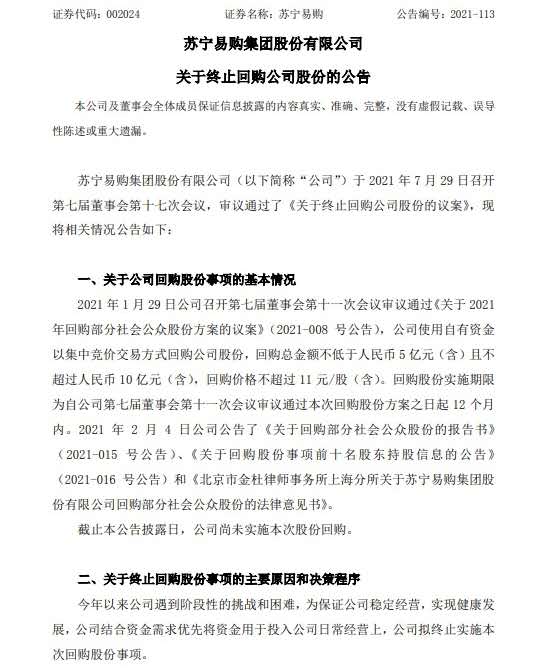 证券代码：002024 证券名称：苏宁易购 公告编号：2021-113

苏宁易购集团股份有限公司

关于终止回购公司股份的公告

本公司及董事会全体成员保证信息披露的内容真实、准确、完整，没有虚假记载、误导性陈述或重大遗漏。

苏宁易购集团股份有限公司（以下简称“公司”）于2021年7月29日召开第七届董事会第十七次会议，审议通过了《关于终止回购公司股份的议案》，现将相关情况公告如下：

一、关于公司回购股份事项的基本情况

2021年1月29日公司召开第七届董事会第十一次会议审议通过《关于2021年回购部分社会公众股份方案的议案》（2021-008号公告），公司使用自有资金以集中竞价交易方式回购公司股份，回购总金额不低于人民币5亿元（含）且不超过人民币10亿元（含），回购价格不超过11元/股（含）。回购股份实施期限为自公司第七届董事会第十一次会议审议通过本次回购股份方案之日起12个月内。2021年2月4日公司公告了《关于回购部分社会公众股份的报告书》（2021-015号公告）、《关于回购股份事项前十名股东持股信息的公告》（2021-016号公告）和《北京市金杜律师事务所上海分所关于苏宁易购集团股份有限公司回购部分社会公众股份的法律意见书》。

截止本公告披露日，公司尚未实施本次股份回购。

二、关于终止回购股份事项的主要原因和决策程序

今年以来公司遇到阶段性的挑战和困难，为保证公司稳定经营，实现健康发展，公司结合资金需求优先将资金用于投入公司日常经营上，公司拟终止实施本次回购股份事项。